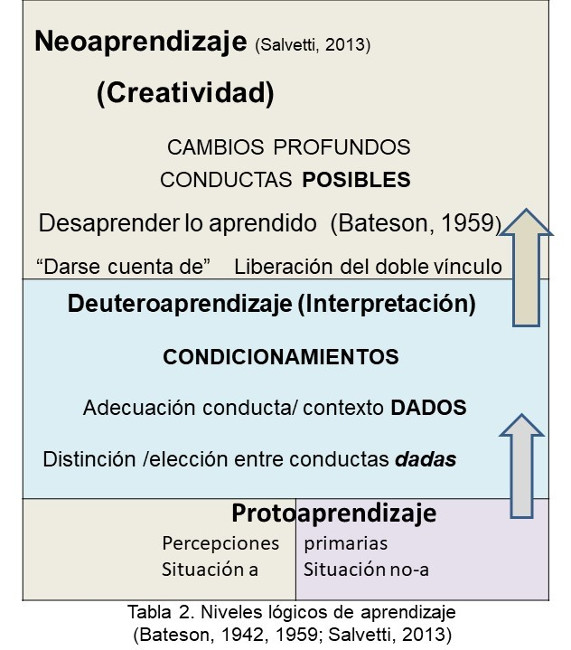 Neoaprendizaje (Salvetti, 2013)

(Creatividad)

CAMBIOS PROFUNDOS
CONDUCTAS POSIBLES

Desaprender lo aprendido (Bateson, 1959)

“Darse cuenta de” Liberación del doble vínculo

Deuteroaprendizaje (Interpretación)

CONDICIONAMIENTOS

Adecuación conducta/ contexto DADOS

Distinción /elección entre conductas dadas

Protoaprendizaje

Percepciones primarias
Situación a Situación no-a

Tabla 2. Niveles lógicos de aprendizaje
(Bateson, 1942, 1959; Salvetti, 2013)